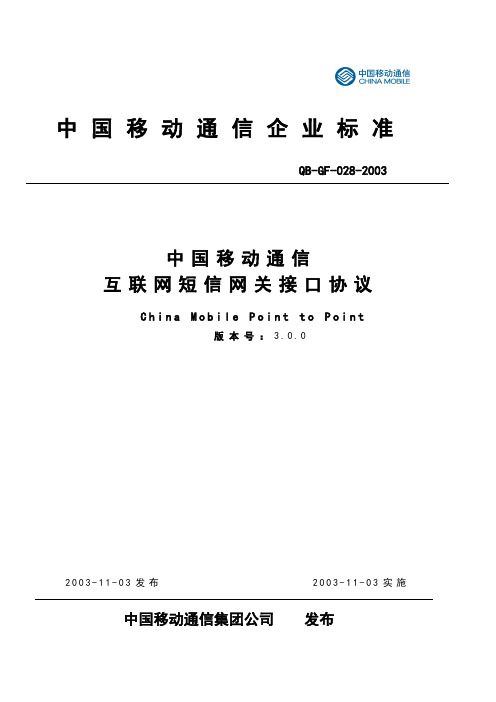 中国移动通信
CHINA MOBILE

中国移动通信企业标准

QB-GF-028-2003

中国移动通信
互联网短信网关接口协议

China Mobile Point to Point
版本号：3.0.0

2003-11-03 发布

2003-11-03 实施

中国移动通信集团公司　　发布